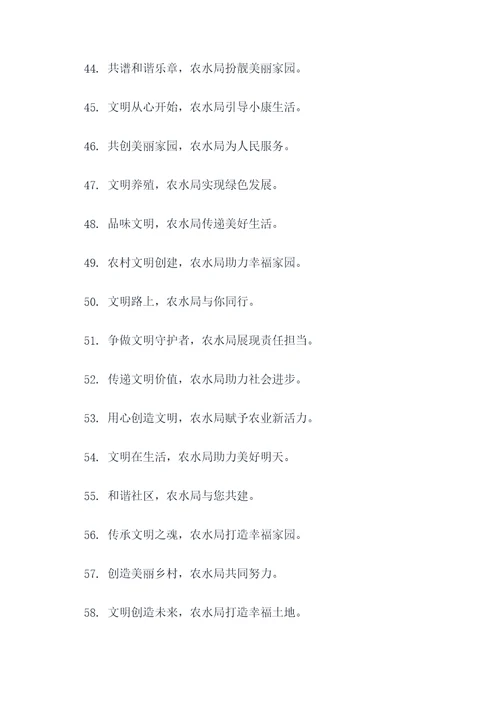 44. 共谱和谐乐章，农水局扮靓美丽家园。

45. 文明从心开始，农水局引导小康生活。

46. 共创美丽家园，农水局为人民服务。

47. 文明养殖，农水局实现绿色发展。

48. 品味文明，农水局传递美好生活。

49. 农村文明创建，农水局助力幸福家园。

50. 文明路上，农水局与你同行。

51. 争做文明守护者，农水局展现责任担当。

52. 传递文明价值，农水局助力社会进步。

53. 用心创造文明，农水局赋予农业新活力。

54. 文明在生活，农水局助力美好明天。

55. 和谐社区，农水局与您共建。

56. 传承文明之魂，农水局打造幸福家园。

57. 创造美丽乡村，农水局共同努力。

58. 文明创造未来，农水局打造幸福土地。